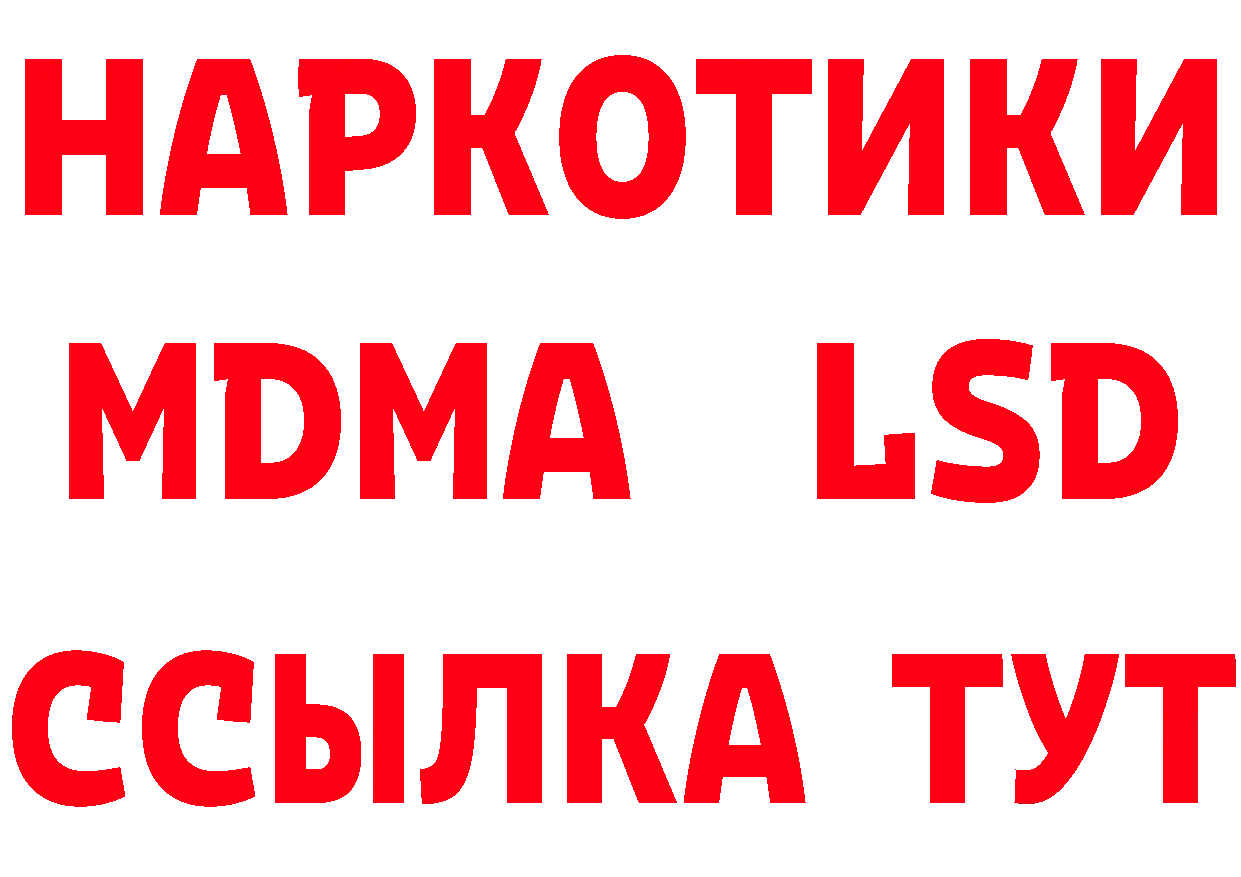 НАРКОТИКИ
MDMA LSD
ССЫЛКА ТУТ